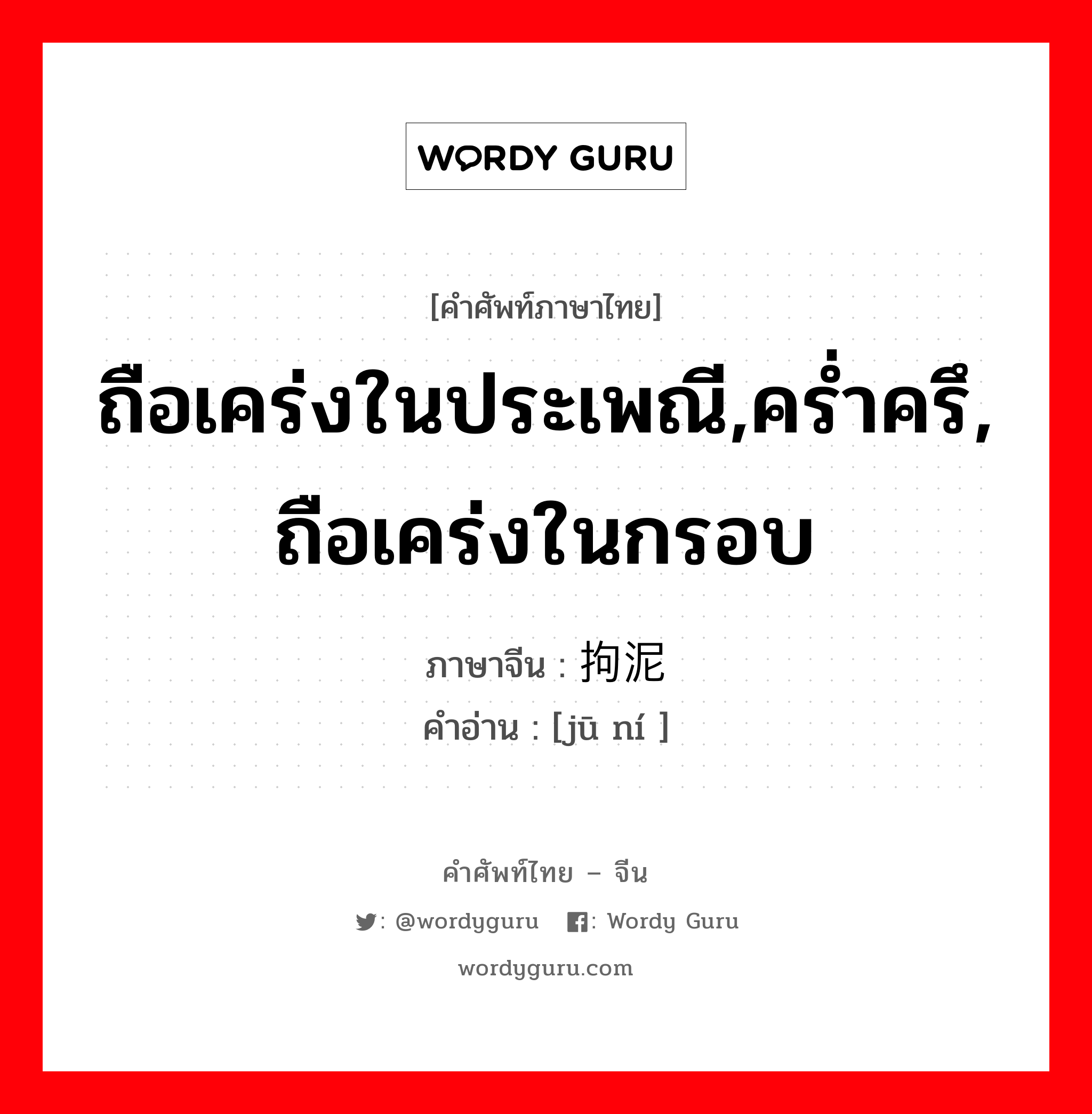 WORDY GURU

[คำศัพท์ภาษาไทย]

ถือเคร่งในประเพณี,คร่ำครึ,ถือเคร่งในกรอบ

ภาษาจีน : 拘泥
คำอ่าน : [jū ní ]

คำศัพท์ไทย – จีน

: @wordyguru : Wordy Guru

wordyguru.com